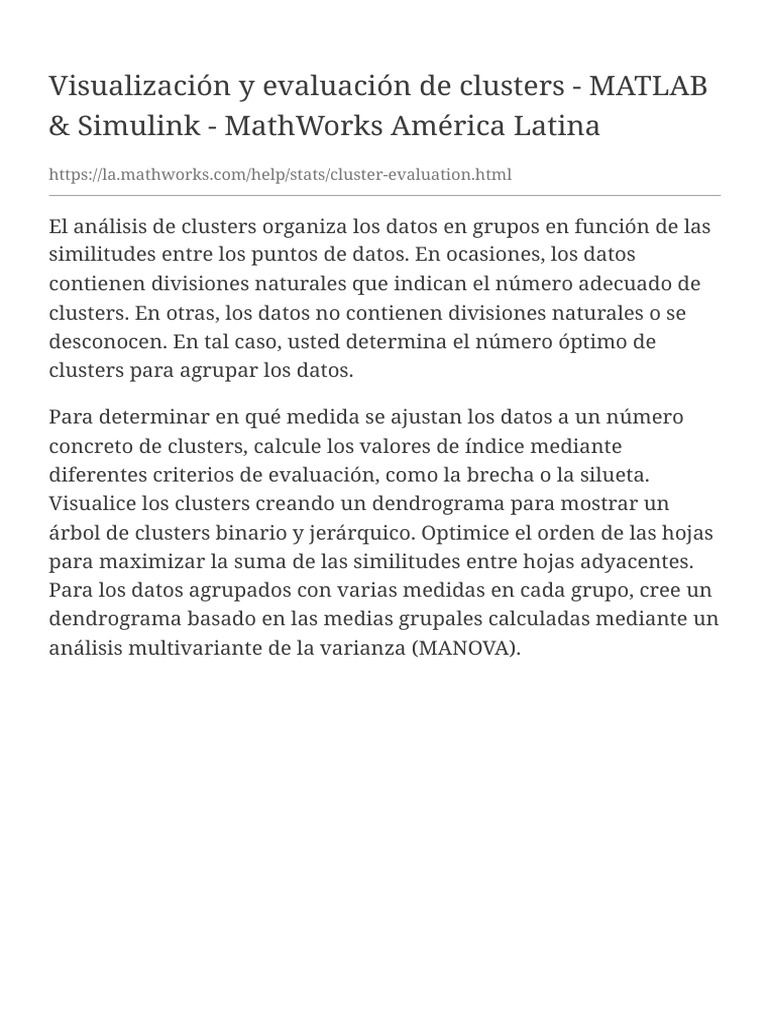 Visualización y evaluación de clusters - MATLAB & Simulink - MathWorks América Latina

https://la.mathworks.com/help/stats/cluster-evaluation.html

El análisis de clusters organiza los datos en grupos en función de las similitudes entre los puntos de datos. En ocasiones, los datos contienen divisiones naturales que indican el número adecuado de clusters. En otras, los datos no contienen divisiones naturales o se desconocen. En tal caso, usted determina el número óptimo de clusters para agrupar los datos.

Para determinar en qué medida se ajustan los datos a un número concreto de clusters, calcule los valores de índice mediante diferentes criterios de evaluación, como la brecha o la silueta. Visualice los clusters creando un dendrograma para mostrar un árbol de clusters binario y jerárquico. Optimice el orden de las hojas para maximizar la suma de las similitudes entre hojas adyacentes. Para los datos agrupados con varias medidas en cada grupo, cree un dendrograma basado en las medias grupales calculadas mediante un análisis multivariante de la varianza (MANOVA).